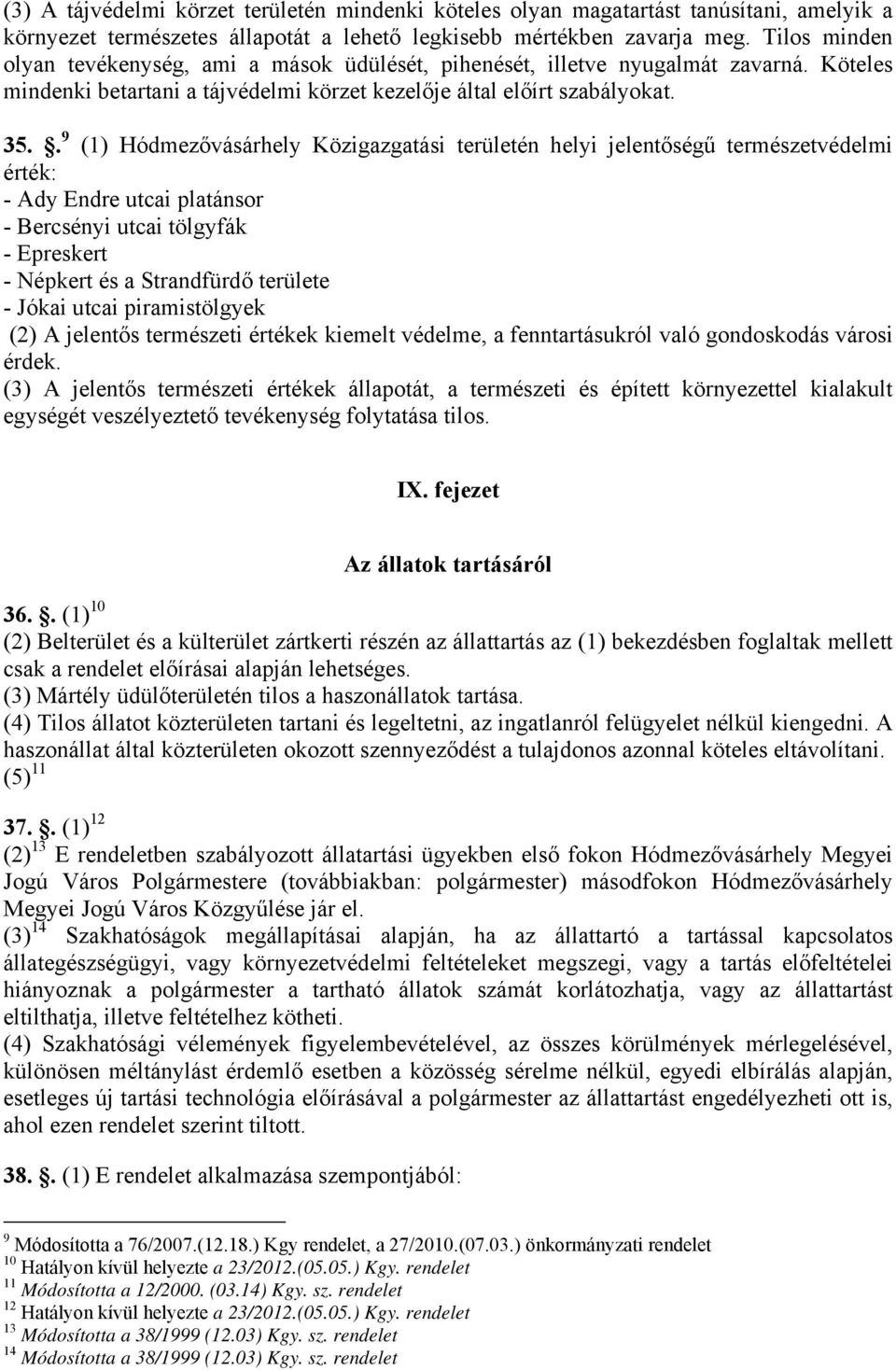 (3) A tájvédelmi körzet területén mindenki köteles olyan magatartást tanúsítani, amelyik a környezet természetes állapotát a lehető legkisebb mértékben zavarja meg. Tilos minden olyan tevékenység, ami a mások üdülését, pihenését, illetve nyugalmát zavarná. Köteles mindenki betartani a tájvédelmi körzet kezelője által előírt szabályokat.

35. §.$^{9}$ (1) Hódmezővásárhely Közigazgatási területén helyi jelentőségű természetvédelmi érték:
- Ady Endre utcai platánsor
- Bercsényi utcai tölgyfák
- Epreskert
- Népkert és a Strandfürdő területe
- Jókai utcai piramistölgyek
(2) A jelentős természeti értékek kiemelt védelme, a fenntartásukról való gondoskodás városi érdek.
(3) A jelentős természeti értékek állapotát, a természeti és épített környezettel kialakult egységét veszélyeztető tevékenység folytatása tilos.

IX. fejezet

Az állatok tartásáról

36. §. (1)$^{10}$
(2) Belterület és a külterület zártkerti részén az állattartás az (1) bekezdésben foglaltak mellett csak a rendelet előírásai alapján lehetséges.
(3) Mártély üdülőterületén tilos a haszonállatok tartása.
(4) Tilos állatot közterületen tartani és legeltetni, az ingatlanról felügyelet nélkül kiengedni. A haszonállat által közterületen okozott szennyeződést a tulajdonos azonnal köteles eltávolítani.
(5)$^{11}$

37. §. (1)$^{12}$
(2)$^{13}$ E rendeletben szabályozott állatartási ügyekben első fokon Hódmezővásárhely Megyei Jogú Város Polgármestere (továbbiakban: polgármester) másodfokon Hódmezővásárhely Megyei Jogú Város Közgyűlése jár el.
(3)$^{14}$ Szakhatóságok megállapításai alapján, ha az állattartó a tartással kapcsolatos állategészségügyi, vagy környezetvédelmi feltételeket megszegi, vagy a tartás előfeltételei hiányoznak a polgármester a tartható állatok számát korlátozhatja, vagy az állattartást eltilthatja, illetve feltételhez kötheti.
(4) Szakhatósági vélemények figyelembevételével, az összes körülmények mérlegelésével, különösen méltánylást érdemlő esetben a közösség sérelme nélkül, egyedi elbírálás alapján, esetleges új tartási technológia előírásával a polgármester az állattartást engedélyezheti ott is, ahol ezen rendelet szerint tiltott.

38. §. (1) E rendelet alkalmazása szempontjából:

$^{9}$ Módosította a 76/2007.(12.18.) Kgy rendelet, a 27/2010.(07.03.) önkormányzati rendelet
$^{10}$ Hatályon kívül helyezte a 23/2012.(05.05.) Kgy. rendelet
$^{11}$ Módosította a 12/2000. (03.14) Kgy. sz. rendelet
$^{12}$ Hatályon kívül helyezte a 23/2012.(05.05.) Kgy. rendelet
$^{13}$ Módosította a 38/1999 (12.03) Kgy. sz. rendelet
$^{14}$ Módosította a 38/1999 (12.03) Kgy. sz. rendelet